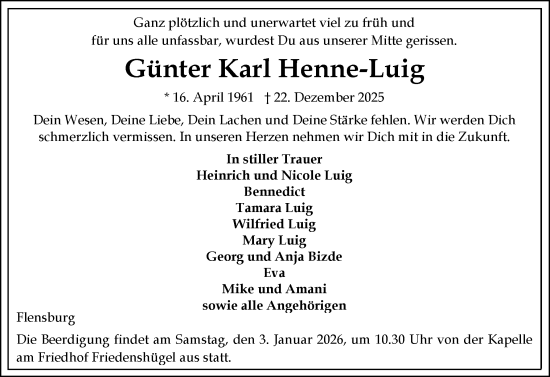 Ganz plötzlich und unerwartet viel zu früh und
für uns alle unfassbar, wurdest Du aus unserer Mitte gerissen.

Günter Karl Henne-Luig

* 16. April 1961 † 22. Dezember 2025

Dein Wesen, Deine Liebe, Dein Lachen und Deine Stärke fehlen. Wir werden Dich schmerzlich vermissen. In unseren Herzen nehmen wir Dich mit in die Zukunft.

In stiller Trauer
Heinrich und Nicole Luig
Bennedict
Tamara Luig
Wilfried Luig
Mary Luig
Georg und Anja Bizde
Eva
Mike und Amani
sowie alle Angehörigen

Flensburg

Die Beerdigung findet am Samstag, den 3. Januar 2026, um 10.30 Uhr von der Kapelle am Friedhof Friedenshügel aus statt.